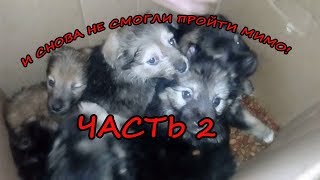 И СНОВА НЕ СМОГЛИ ПРОЙТИ МИМО!

ЧАСТЬ 2